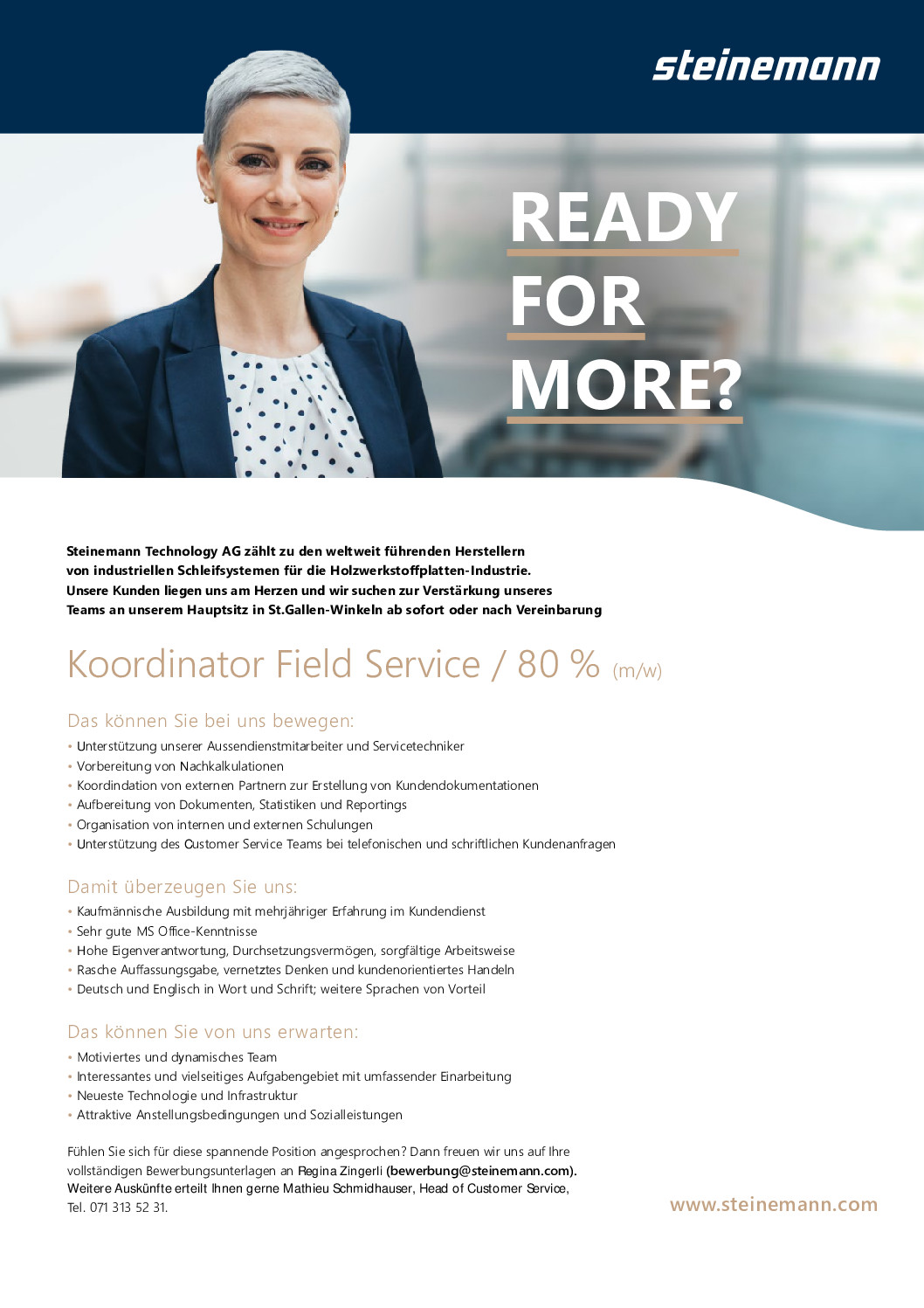 steinemann

READY FOR MORE?

Steinemann Technology AG zählt zu den weltweit führenden Herstellern von industriellen Schleifsystemen für die Holzwerkstoffplatten-Industrie. Unsere Kunden liegen uns am Herzen und wir suchen zur Verstärkung unseres Teams an unserem Hauptsitz in St.Gallen-Winkeln ab sofort oder nach Vereinbarung

Koordinator Field Service / 80 % (m/w)

Das können Sie bei uns bewegen:
• Unterstützung unserer Aussendienstmitarbeiter und Servicetechniker
• Vorbereitung von Nachkalkulationen
• Koordindation von externen Partnern zur Erstellung von Kundendokumentationen
• Aufbereitung von Dokumenten, Statistiken und Reportings
• Organisation von internen und externen Schulungen
• Unterstützung des Customer Service Teams bei telefonischen und schriftlichen Kundenanfragen

Damit überzeugen Sie uns:
• Kaufmännische Ausbildung mit mehrjähriger Erfahrung im Kundendienst
• Sehr gute MS Office-Kenntnisse
• Hohe Eigenverantwortung, Durchsetzungsvermögen, sorgfältige Arbeitsweise
• Rasche Auffassungsgabe, vernetztes Denken und kundenorientiertes Handeln
• Deutsch und Englisch in Wort und Schrift; weitere Sprachen von Vorteil

Das können Sie von uns erwarten:
• Motiviertes und dynamisches Team
• Interessantes und vielseitiges Aufgabengebiet mit umfassender Einarbeitung
• Neueste Technologie und Infrastruktur
• Attraktive Anstellungsbedingungen und Sozialleistungen

Fühlen Sie sich für diese spannende Position angesprochen? Dann freuen wir uns auf Ihre vollständigen Bewerbungsunterlagen an Regina Zingerli (bewerbung@steinemann.com). Weitere Auskünfte erteilt Ihnen gerne Mathieu Schmidhauser, Head of Customer Service, Tel. 071 313 52 31.

www.steinemann.com